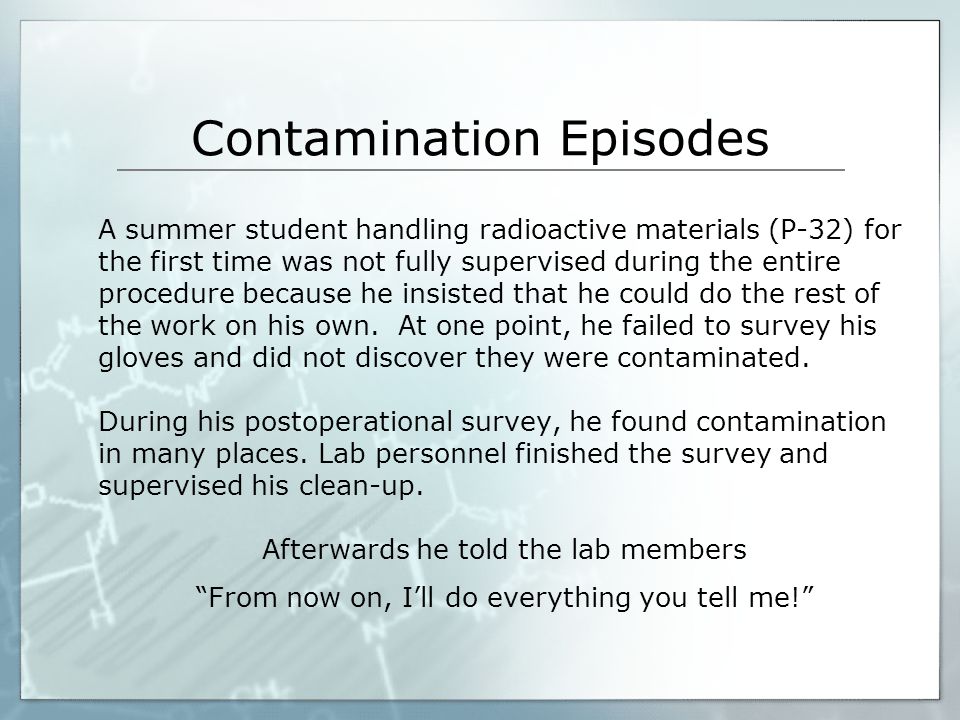 Contamination Episodes

A summer student handling radioactive materials (P-32) for the first time was not fully supervised during the entire procedure because he insisted that he could do the rest of the work on his own. At one point, he failed to survey his gloves and did not discover they were contaminated.

During his postoperational survey, he found contamination in many places. Lab personnel finished the survey and supervised his clean-up.

Afterwards he told the lab members

“From now on, I’ll do everything you tell me!”